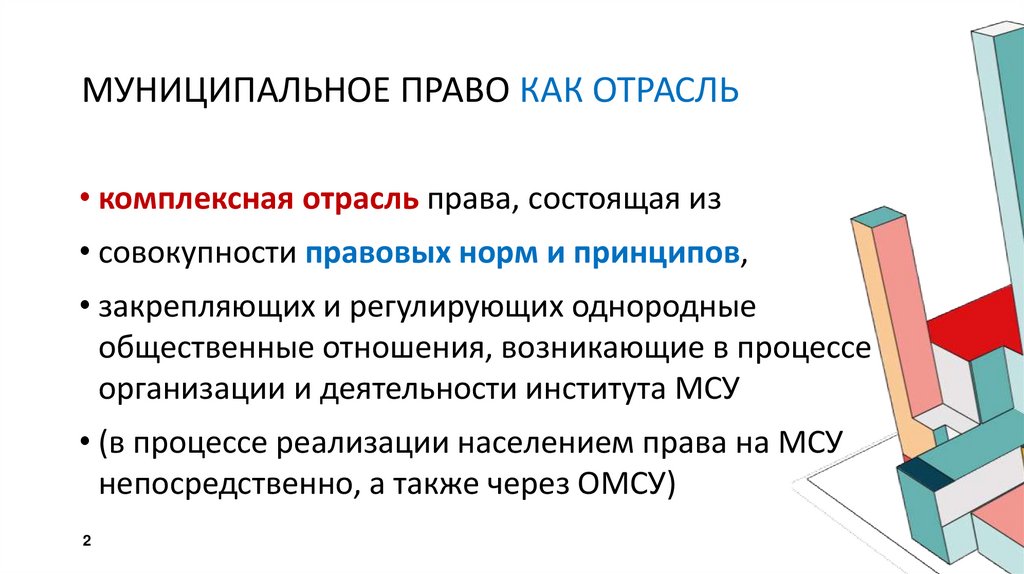 МУНИЦИПАЛЬНОЕ ПРАВО КАК ОТРАСЛЬ

• комплексная отрасль права, состоящая из

• совокупности правовых норм и принципов,

• закрепляющих и регулирующих однородные общественные отношения, возникающие в процессе организации и деятельности института МСУ

• (в процессе реализации населением права на МСУ непосредственно, а также через ОМСУ)

2